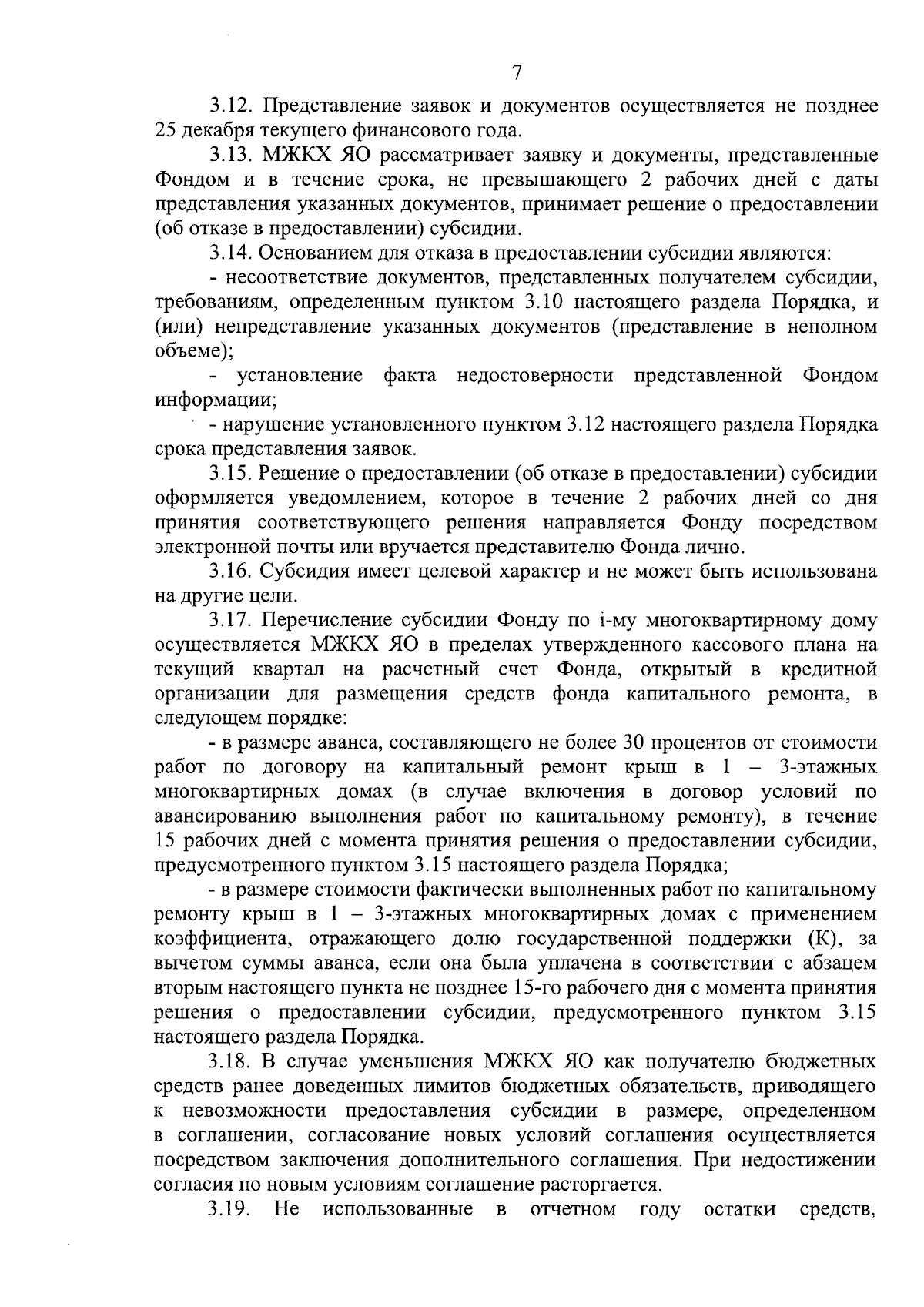 7

3.12. Представление заявок и документов осуществляется не позднее 25 декабря текущего финансового года.

3.13. МЖКХ ЯО рассматривает заявку и документы, представленные Фондом и в течение срока, не превышающего 2 рабочих дней с даты представления указанных документов, принимает решение о предоставлении (об отказе в предоставлении) субсидии.

3.14. Основанием для отказа в предоставлении субсидии являются:

- несоответствие документов, представленных получателем субсидии, требованиям, определенным пунктом 3.10 настоящего раздела Порядка, и (или) непредставление указанных документов (представление в неполном объеме);

- установление факта недостоверности представленной Фондом информации;

- нарушение установленного пунктом 3.12 настоящего раздела Порядка срока представления заявок.

3.15. Решение о предоставлении (об отказе в предоставлении) субсидии оформляется уведомлением, которое в течение 2 рабочих дней со дня принятия соответствующего решения направляется Фонду посредством электронной почты или вручается представителю Фонда лично.

3.16. Субсидия имеет целевой характер и не может быть использована на другие цели.

3.17. Перечисление субсидии Фонду по i-му многоквартирному дому осуществляется МЖКХ ЯО в пределах утвержденного кассового плана на текущий квартал на расчетный счет Фонда, открытый в кредитной организации для размещения средств фонда капитального ремонта, в следующем порядке:

- в размере аванса, составляющего не более 30 процентов от стоимости работ по договору на капитальный ремонт крыш в 1 – 3-этажных многоквартирных домах (в случае включения в договор условий по авансированию выполнения работ по капитальному ремонту), в течение 15 рабочих дней с момента принятия решения о предоставлении субсидии, предусмотренного пунктом 3.15 настоящего раздела Порядка;

- в размере стоимости фактически выполненных работ по капитальному ремонту крыш в 1 – 3-этажных многоквартирных домах с применением коэффициента, отражающего долю государственной поддержки (К), за вычетом суммы аванса, если она была уплачена в соответствии с абзацем вторым настоящего пункта не позднее 15-го рабочего дня с момента принятия решения о предоставлении субсидии, предусмотренного пунктом 3.15 настоящего раздела Порядка.

3.18. В случае уменьшения МЖКХ ЯО как получателю бюджетных средств ранее доведенных лимитов бюджетных обязательств, приводящего к невозможности предоставления субсидии в размере, определенном в соглашении, согласование новых условий соглашения осуществляется посредством заключения дополнительного соглашения. При недостижении согласия по новым условиям соглашение расторгается.

3.19. Не использованные в отчетном году остатки средств,